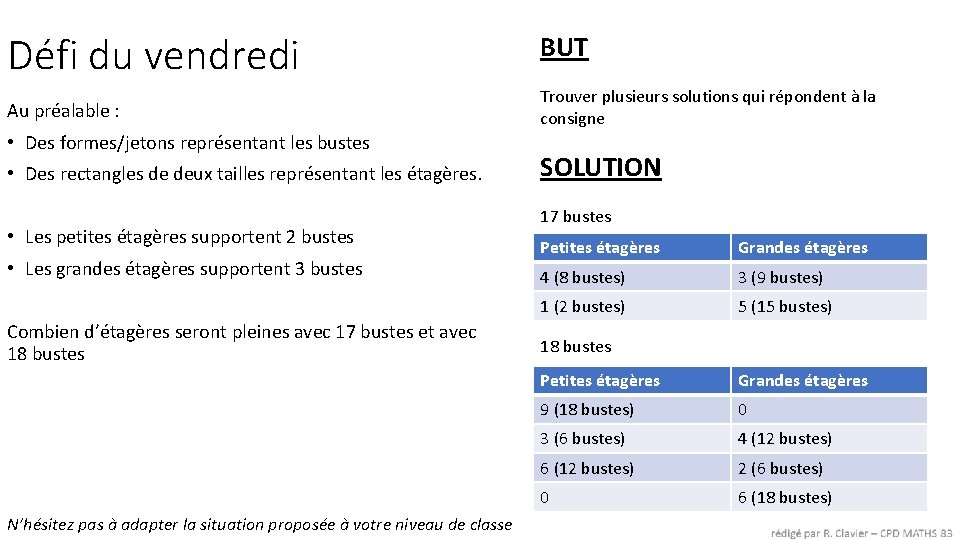 Défi du vendredi

Au préalable :

• Des formes/jetons représentant les bustes
• Des rectangles de deux tailles représentant les étagères.

• Les petites étagères supportent 2 bustes
• Les grandes étagères supportent 3 bustes

Combien d'étagères seront pleines avec 17 bustes et avec 18 bustes

N'hésitez pas à adapter la situation proposée à votre niveau de classe

BUT

Trouver plusieurs solutions qui répondent à la consigne

SOLUTION

17 bustes

| Petites étagères | Grandes étagères |
|---|---|
| 4 (8 bustes) | 3 (9 bustes) |
| 1 (2 bustes) | 5 (15 bustes) |

18 bustes

| Petites étagères | Grandes étagères |
|---|---|
| 9 (18 bustes) | 0 |
| 3 (6 bustes) | 4 (12 bustes) |
| 6 (12 bustes) | 2 (6 bustes) |
| 0 | 6 (18 bustes) |

rédigé par R. Clavier – CPD MATHS 83